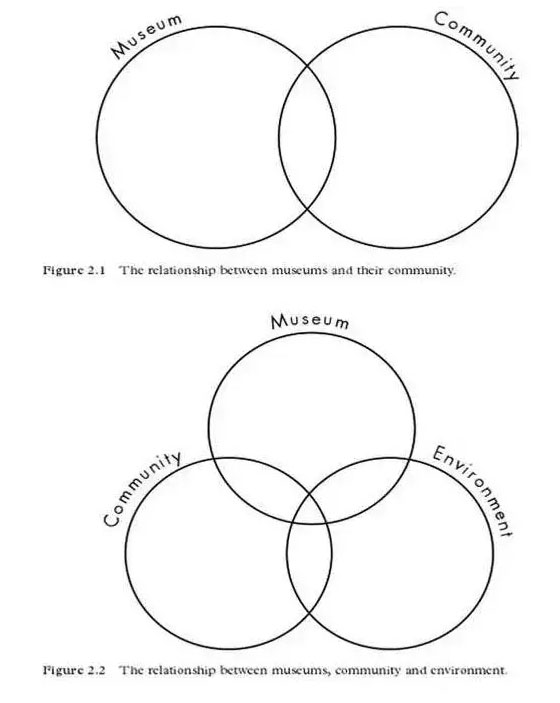 Museum

Community

Figure 2.1 The relationship between museums and their community.

Museum

Community

Environment

Figure 2.2 The relationship between museums, community and environment.